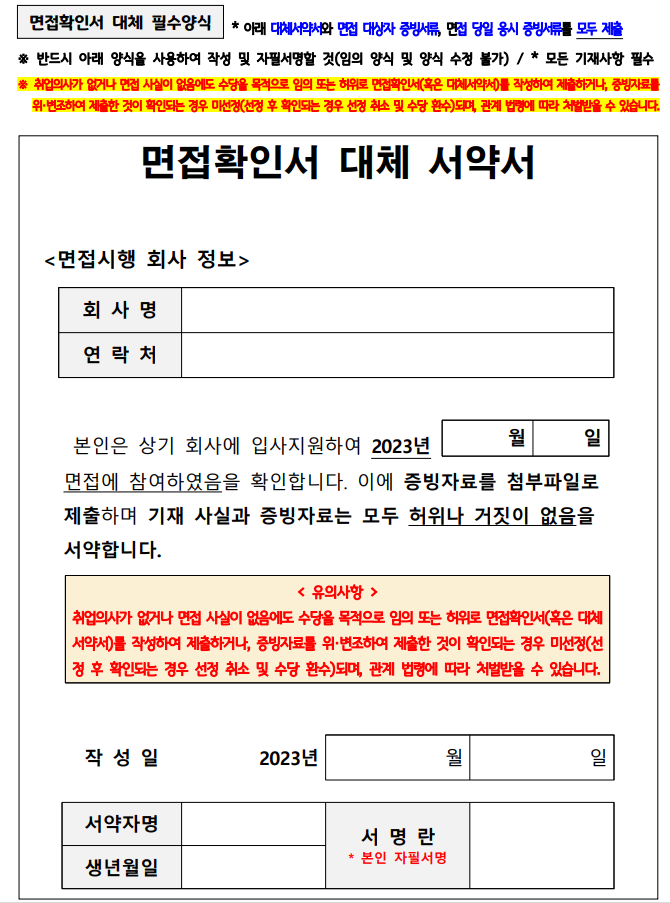 면접확인서 대체 필수양식 * 아래 대체서약서와 면접 대상자 증빙서류, 면접 당일 응시 증빙서류를 모두 제출

※ 반드시 아래 양식을 사용하여 작성 및 자필서명할 것(임의 양식 및 양식 수정 불가) / * 모든 기재사항 필수

※ 취업의사가 없거나 면접 사실이 없음에도 수당을 목적으로 임의 또는 허위로 면접확인서(혹은 대체서약서)를 작성하여 제출하거나, 증빙자료를 위·변조하여 제출한 것이 확인되는 경우 미선정(선정 후 확인되는 경우 선정 취소 및 수당 환수)되며, 관계 법령에 따라 처벌받을 수 있습니다.

면접확인서 대체 서약서

<면접시행 회사 정보>

| 회 사 명 | |
|---|---|
| 연 락 처 | |

본인은 상기 회사에 입사지원하여 2023년 월 일 면접에 참여하였음을 확인합니다. 이에 증빙자료를 첨부파일로 제출하며 기재 사실과 증빙자료는 모두 허위나 거짓이 없음을 서약합니다.

< 유의사항 >
취업의사가 없거나 면접 사실이 없음에도 수당을 목적으로 임의 또는 허위로 면접확인서(혹은 대체 서약서)를 작성하여 제출하거나, 증빙자료를 위·변조하여 제출한 것이 확인되는 경우 미선정(선정 후 확인되는 경우 선정 취소 및 수당 환수)되며, 관계 법령에 따라 처벌받을 수 있습니다.

작 성 일 2023년 월 일

| 서약자명 | | 서 명 란 * 본인 자필서명 | |
|---|---|---|---|
| 생년월일 | | | |